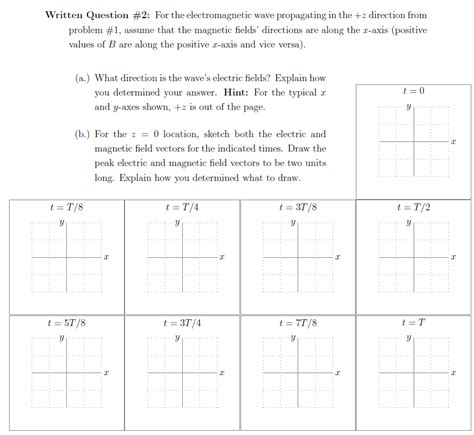 **Written Question #2:** For the electromagnetic wave propagating in the $+z$ direction from problem #1, assume that the magnetic fields' directions are along the $x$-axis (positive values of $B$ are along the positive $x$-axis and vice versa).

(a.) What direction is the wave's electric fields? Explain how you determined your answer. **Hint:** For the typical $x$ and $y$-axes shown, $+z$ is out of the page.

(b.) For the $z = 0$ location, sketch both the electric and magnetic field vectors for the indicated times. Draw the peak electric and magnetic field vectors to be two units long. Explain how you determined what to draw.

$t = 0$
$y$
$x$

$t = T/8$
$y$
$x$

$t = T/4$
$y$
$x$

$t = 3T/8$
$y$
$x$

$t = T/2$
$y$
$x$

$t = 5T/8$
$y$
$x$

$t = 3T/4$
$y$
$x$

$t = 7T/8$
$y$
$x$

$t = T$
$y$
$x$